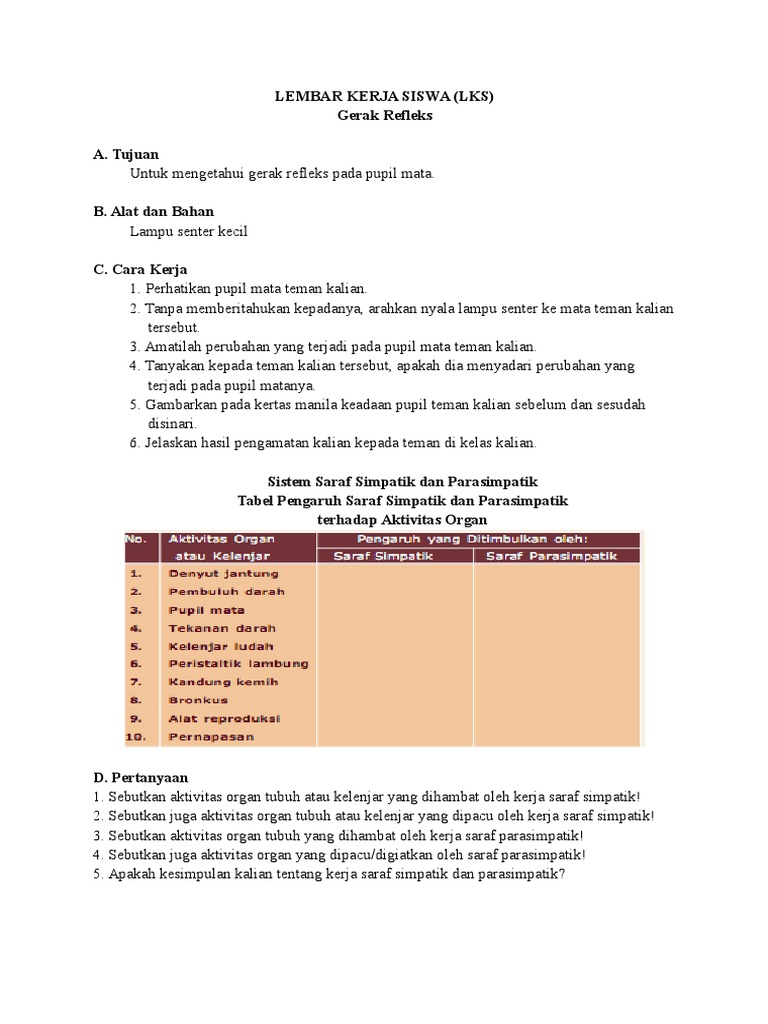 LEMBAR KERJA SISWA (LKS)
Gerak Refleks

A. Tujuan
Untuk mengetahui gerak refleks pada pupil mata.

B. Alat dan Bahan
Lampu senter kecil

C. Cara Kerja
1. Perhatikan pupil mata teman kalian.
2. Tanpa memberitahukan kepadanya, arahkan nyala lampu senter ke mata teman kalian tersebut.
3. Amatilah perubahan yang terjadi pada pupil mata teman kalian.
4. Tanyakan kepada teman kalian tersebut, apakah dia menyadari perubahan yang terjadi pada pupil matanya.
5. Gambarkan pada kertas manila keadaan pupil teman kalian sebelum dan sesudah disinari.
6. Jelaskan hasil pengamatan kalian kepada teman di kelas kalian.

Sistem Saraf Simpatik dan Parasimpatik
Tabel Pengaruh Saraf Simpatik dan Parasimpatik
terhadap Aktivitas Organ

| No. | Aktivitas Organ atau Kelenjar | Pengaruh yang Ditimbulkan oleh: Saraf Simpatik | Pengaruh yang Ditimbulkan oleh: Saraf Parasimpatik |
|---|---|---|---|
| 1. | Denyut jantung | | |
| 2. | Pembuluh darah | | |
| 3. | Pupil mata | | |
| 4. | Tekanan darah | | |
| 5. | Kelenjar ludah | | |
| 6. | Peristaltik lambung | | |
| 7. | Kandung kemih | | |
| 8. | Bronkus | | |
| 9. | Alat reproduksi | | |
| 10. | Pernapasan | | |

D. Pertanyaan
1. Sebutkan aktivitas organ tubuh atau kelenjar yang dihambat oleh kerja saraf simpatik!
2. Sebutkan juga aktivitas organ tubuh atau kelenjar yang dipacu oleh kerja saraf simpatik!
3. Sebutkan aktivitas organ tubuh yang dihambat oleh kerja saraf parasimpatik!
4. Sebutkan juga aktivitas organ yang dipacu/digiatkan oleh saraf parasimpatik!
5. Apakah kesimpulan kalian tentang kerja saraf simpatik dan parasimpatik?